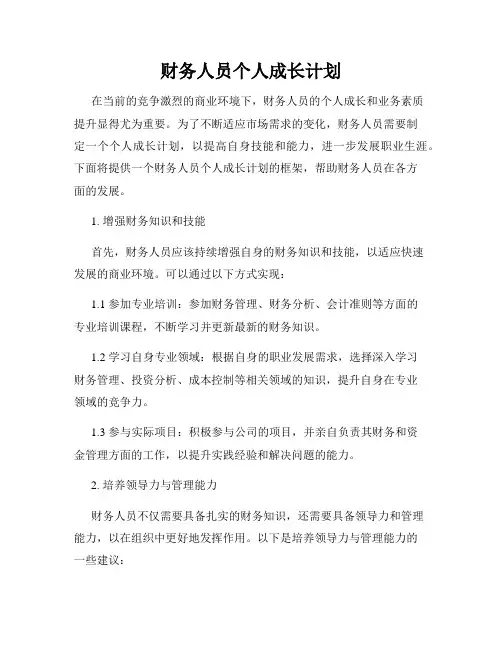 财务人员个人成长计划

在当前的竞争激烈的商业环境下，财务人员的个人成长和业务素质提升显得尤为重要。为了不断适应市场需求的变化，财务人员需要制定一个个人成长计划，以提高自身技能和能力，进一步发展职业生涯。下面将提供一个财务人员个人成长计划的框架，帮助财务人员在各方面的发展。

1. 增强财务知识和技能

首先，财务人员应该持续增强自身的财务知识和技能，以适应快速发展的商业环境。可以通过以下方式实现：

1.1 参加专业培训：参加财务管理、财务分析、会计准则等方面的专业培训课程，不断学习并更新最新的财务知识。

1.2 学习自身专业领域：根据自身的职业发展需求，选择深入学习财务管理、投资分析、成本控制等相关领域的知识，提升自身在专业领域的竞争力。

1.3 参与实际项目：积极参与公司的项目，并亲自负责其财务和资金管理方面的工作，以提升实践经验和解决问题的能力。

2. 培养领导力与管理能力

财务人员不仅需要具备扎实的财务知识，还需要具备领导力和管理能力，以在组织中更好地发挥作用。以下是培养领导力与管理能力的一些建议：